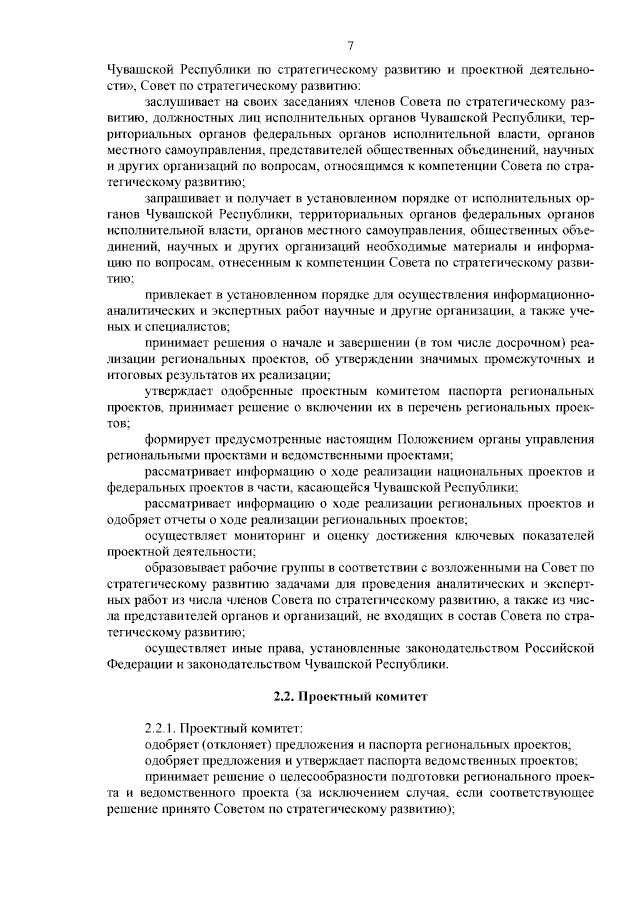 7

Чувашской Республики по стратегическому развитию и проектной деятельности», Совет по стратегическому развитию:

заслушивает на своих заседаниях членов Совета по стратегическому развитию, должностных лиц исполнительных органов Чувашской Республики, территориальных органов федеральных органов исполнительной власти, органов местного самоуправления, представителей общественных объединений, научных и других организаций по вопросам, относящимся к компетенции Совета по стратегическому развитию;

запрашивает и получает в установленном порядке от исполнительных органов Чувашской Республики, территориальных органов федеральных органов исполнительной власти, органов местного самоуправления, общественных объединений, научных и других организаций необходимые материалы и информацию по вопросам, отнесенным к компетенции Совета по стратегическому развитию;

привлекает в установленном порядке для осуществления информационно-аналитических и экспертных работ научные и другие организации, а также ученых и специалистов;

принимает решения о начале и завершении (в том числе досрочном) реализации региональных проектов, об утверждении значимых промежуточных и итоговых результатов их реализации;

утверждает одобренные проектным комитетом паспорта региональных проектов, принимает решение о включении их в перечень региональных проектов;

формирует предусмотренные настоящим Положением органы управления региональными проектами и ведомственными проектами;

рассматривает информацию о ходе реализации национальных проектов и федеральных проектов в части, касающейся Чувашской Республики;

рассматривает информацию о ходе реализации региональных проектов и одобряет отчеты о ходе реализации региональных проектов;

осуществляет мониторинг и оценку достижения ключевых показателей проектной деятельности;

образовывает рабочие группы в соответствии с возложенными на Совет по стратегическому развитию задачами для проведения аналитических и экспертных работ из числа членов Совета по стратегическому развитию, а также из числа представителей органов и организаций, не входящих в состав Совета по стратегическому развитию;

осуществляет иные права, установленные законодательством Российской Федерации и законодательством Чувашской Республики.

2.2. Проектный комитет

2.2.1. Проектный комитет:

одобряет (отклоняет) предложения и паспорта региональных проектов;

одобряет предложения и утверждает паспорта ведомственных проектов;

принимает решение о целесообразности подготовки регионального проекта и ведомственного проекта (за исключением случая, если соответствующее решение принято Советом по стратегическому развитию);